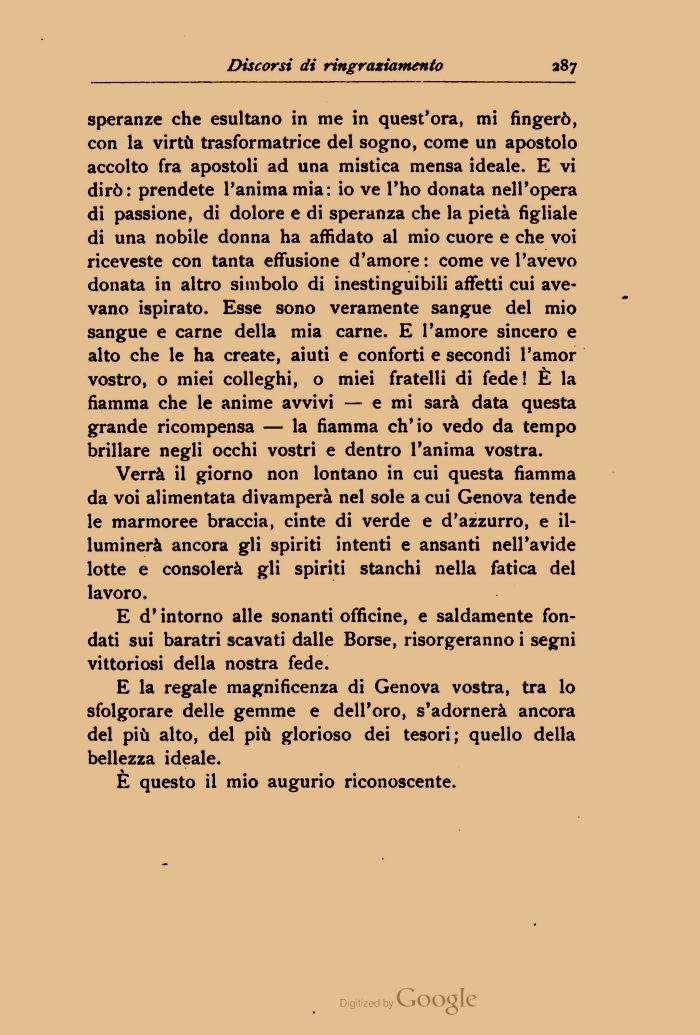 Discorsi di ringraziamento 287

speranze che esultano in me in quest'ora, mi fingerò, con la virtù trasformatrice del sogno, come un apostolo accolto fra apostoli ad una mistica mensa ideale. E vi dirò: prendete l'anima mia: io ve l'ho donata nell'opera di passione, di dolore e di speranza che la pietà figliale di una nobile donna ha affidato al mio cuore e che voi riceveste con tanta effusione d'amore: come ve l'avevo donata in altro simbolo di inestinguibili affetti cui avevano ispirato. Esse sono veramente sangue del mio sangue e carne della mia carne. E l'amore sincero e alto che le ha create, aiuti e conforti e secondi l'amor vostro, o miei colleghi, o miei fratelli di fede! È la fiamma che le anime avvivi — e mi sarà data questa grande ricompensa — la fiamma ch'io vedo da tempo brillare negli occhi vostri e dentro l'anima vostra.

Verrà il giorno non lontano in cui questa fiamma da voi alimentata divamperà nel sole a cui Genova tende le marmoree braccia, cinte di verde e d'azzurro, e illuminerà ancora gli spiriti intenti e ansanti nell'avide lotte e consolerà gli spiriti stanchi nella fatica del lavoro.

E d'intorno alle sonanti officine, e saldamente fondati sui baratri scavati dalle Borse, risorgeranno i segni vittoriosi della nostra fede.

E la regale magnificenza di Genova vostra, tra lo sfolgorare delle gemme e dell'oro, s'adornerà ancora del più alto, del più glorioso dei tesori; quello della bellezza ideale.

È questo il mio augurio riconoscente.

Digitized by Google